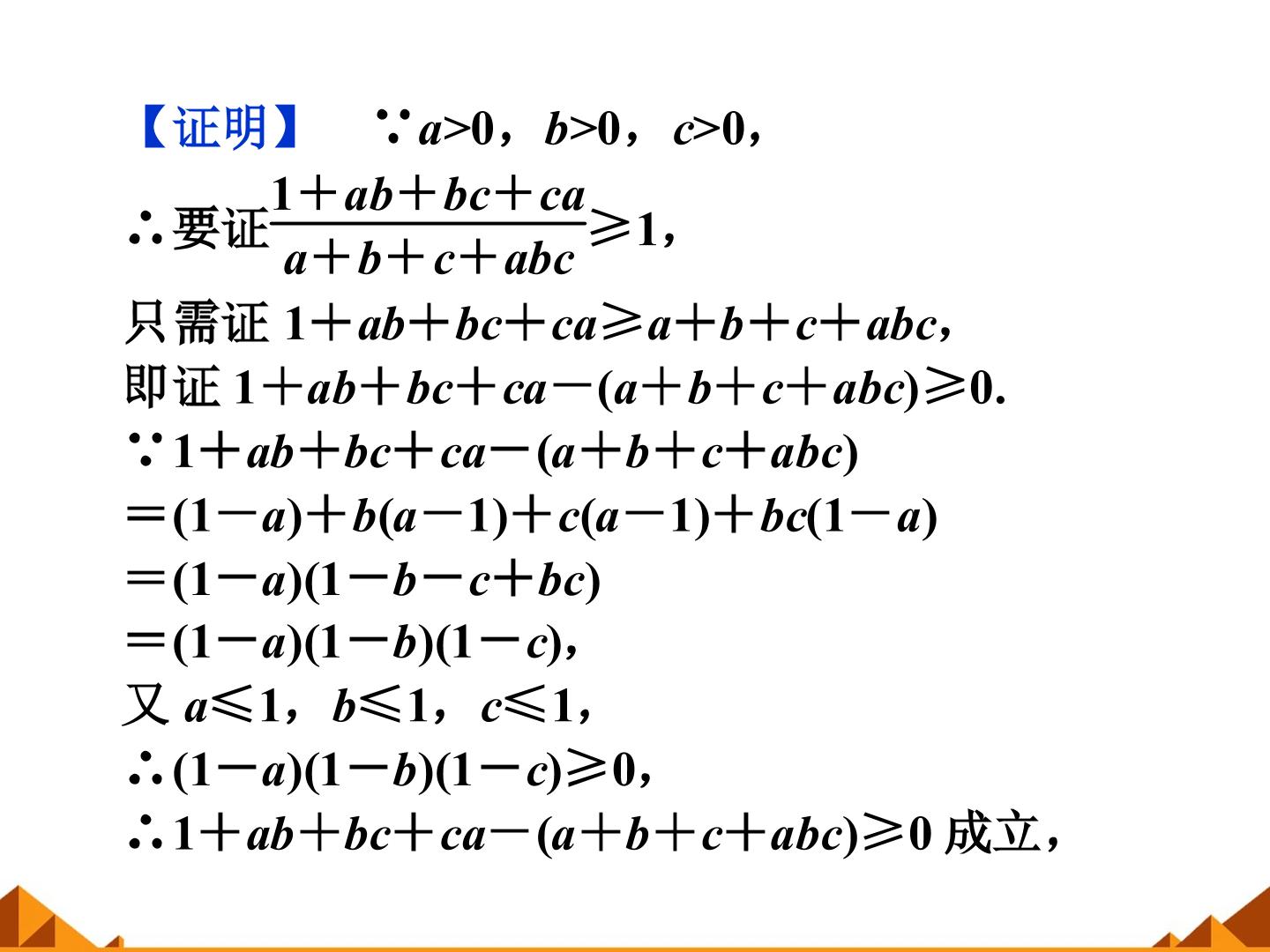 【证明】 $\because a>0$，$b>0$，$c>0$，

$\therefore$要证$\frac{1+ab+bc+ca}{a+b+c+abc}\geqslant 1$，

只需证 $1+ab+bc+ca\geqslant a+b+c+abc$，

即证 $1+ab+bc+ca-(a+b+c+abc)\geqslant 0$.

$\because 1+ab+bc+ca-(a+b+c+abc)$

$=(1-a)+b(a-1)+c(a-1)+bc(1-a)$

$=(1-a)(1-b-c+bc)$

$=(1-a)(1-b)(1-c)$，

又 $a\leqslant 1$，$b\leqslant 1$，$c\leqslant 1$，

$\therefore (1-a)(1-b)(1-c)\geqslant 0$，

$\therefore 1+ab+bc+ca-(a+b+c+abc)\geqslant 0$ 成立，